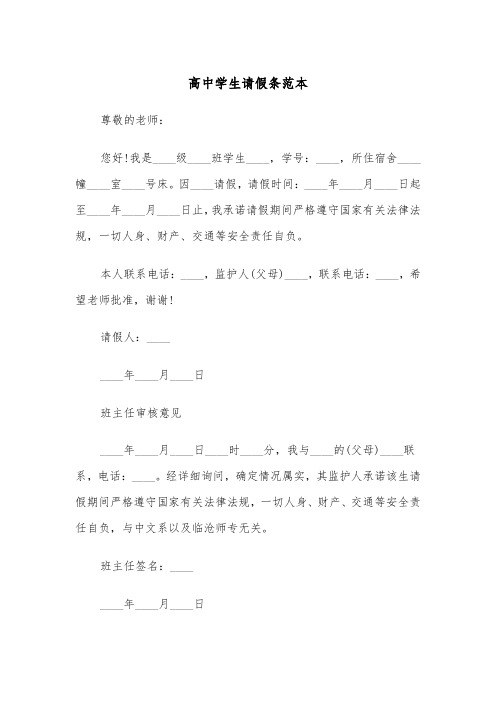 高中学生请假条范本

尊敬的老师：

您好！我是____级____班学生____，学号：____，所住宿舍____幢____室____号床。因____请假，请假时间：____年____月____日起至____年____月____日止，我承诺请假期间严格遵守国家有关法律法规，一切人身、财产、交通等安全责任自负。

本人联系电话：____，监护人(父母)____，联系电话：____，希望老师批准，谢谢！

请假人：____

____年____月____日

班主任审核意见

____年____月____日____时____分，我与____的(父母)____联系，电话：____。经详细询问，确定情况属实，其监护人承诺该生请假期间严格遵守国家有关法律法规，一切人身、财产、交通等安全责任自负，与中文系以及临沧师专无关。

班主任签名：____

____年____月____日